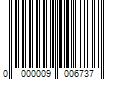 0 000009 006737